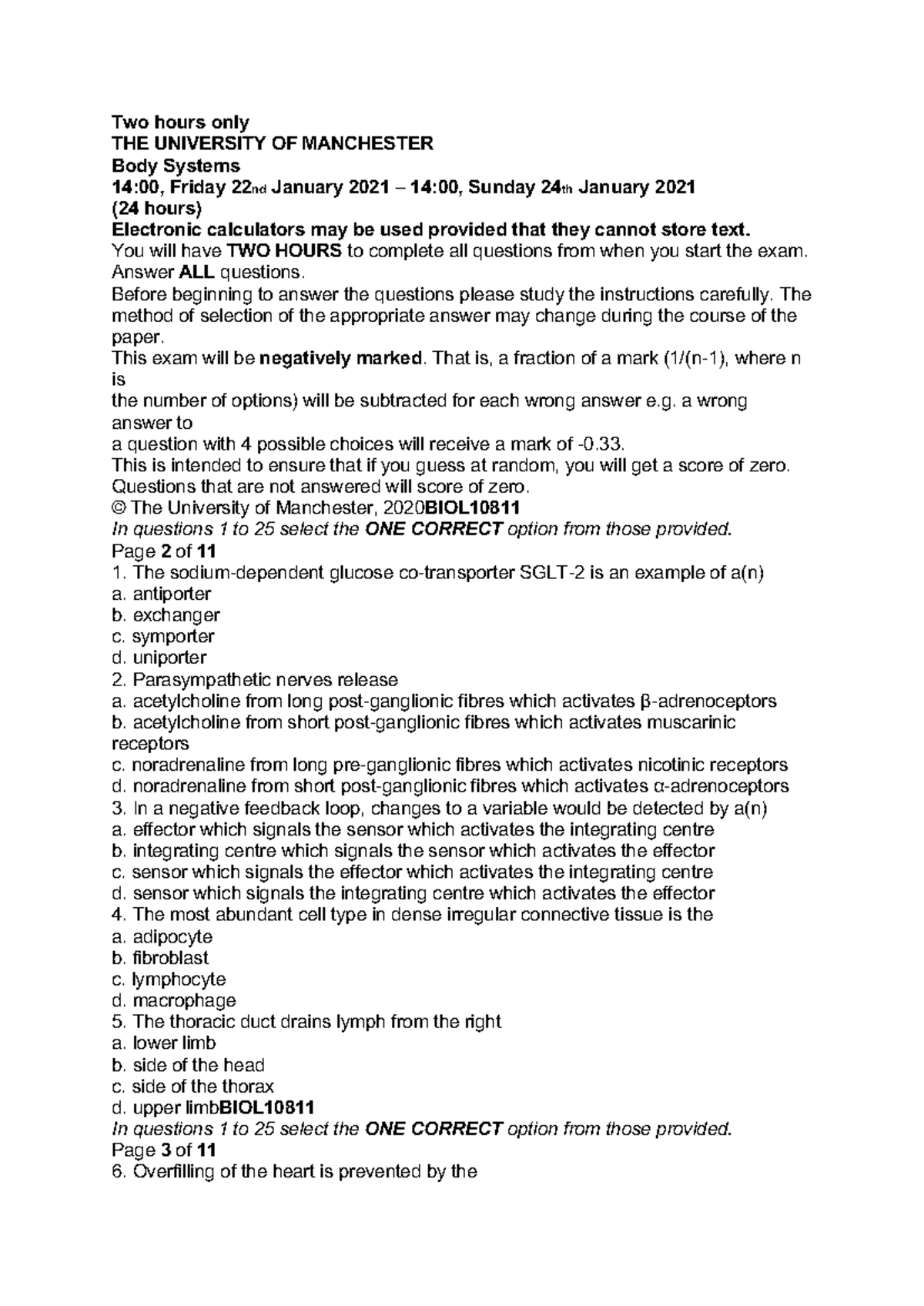 Two hours only
THE UNIVERSITY OF MANCHESTER
Body Systems
14:00, Friday 22nd January 2021 – 14:00, Sunday 24th January 2021
(24 hours)
Electronic calculators may be used provided that they cannot store text.
You will have TWO HOURS to complete all questions from when you start the exam.
Answer ALL questions.
Before beginning to answer the questions please study the instructions carefully. The method of selection of the appropriate answer may change during the course of the paper.
This exam will be negatively marked. That is, a fraction of a mark (1/(n-1), where n is
the number of options) will be subtracted for each wrong answer e.g. a wrong answer to
a question with 4 possible choices will receive a mark of -0.33.
This is intended to ensure that if you guess at random, you will get a score of zero.
Questions that are not answered will score of zero.
© The University of Manchester, 2020BIOL10811
In questions 1 to 25 select the ONE CORRECT option from those provided.
Page 2 of 11
1. The sodium-dependent glucose co-transporter SGLT-2 is an example of a(n)
a. antiporter
b. exchanger
c. symporter
d. uniporter
2. Parasympathetic nerves release
a. acetylcholine from long post-ganglionic fibres which activates β-adrenoceptors
b. acetylcholine from short post-ganglionic fibres which activates muscarinic receptors
c. noradrenaline from long pre-ganglionic fibres which activates nicotinic receptors
d. noradrenaline from short post-ganglionic fibres which activates α-adrenoceptors
3. In a negative feedback loop, changes to a variable would be detected by a(n)
a. effector which signals the sensor which activates the integrating centre
b. integrating centre which signals the sensor which activates the effector
c. sensor which signals the effector which activates the integrating centre
d. sensor which signals the integrating centre which activates the effector
4. The most abundant cell type in dense irregular connective tissue is the
a. adipocyte
b. fibroblast
c. lymphocyte
d. macrophage
5. The thoracic duct drains lymph from the right
a. lower limb
b. side of the head
c. side of the thorax
d. upper limbBIOL10811
In questions 1 to 25 select the ONE CORRECT option from those provided.
Page 3 of 11
6. Overfilling of the heart is prevented by the